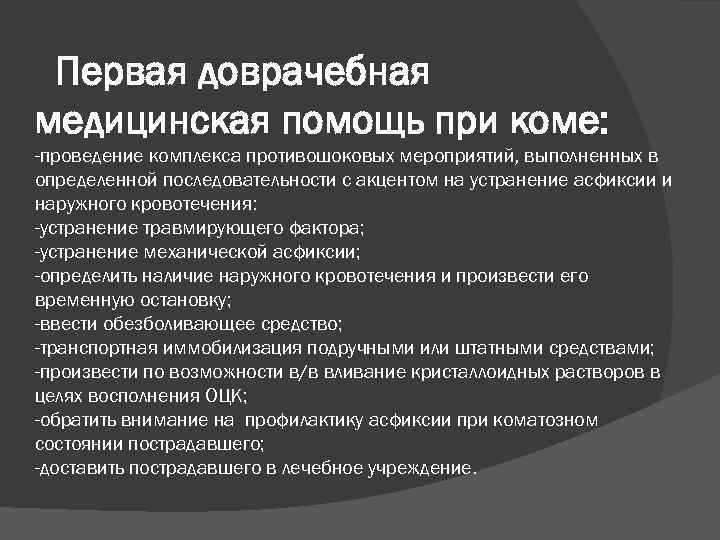 Первая доврачебная медицинская помощь при коме:

-проведение комплекса противошоковых мероприятий, выполненных в определенной последовательности с акцентом на устранение асфиксии и наружного кровотечения:
-устранение травмирующего фактора;
-устранение механической асфиксии;
-определить наличие наружного кровотечения и произвести его временную остановку;
-ввести обезболивающее средство;
-транспортная иммобилизация подручными или штатными средствами;
-произвести по возможности в/в вливание кристаллоидных растворов в целях восполнения ОЦК;
-обратить внимание на профилактику асфиксии при коматозном состоянии пострадавшего;
-доставить пострадавшего в лечебное учреждение.